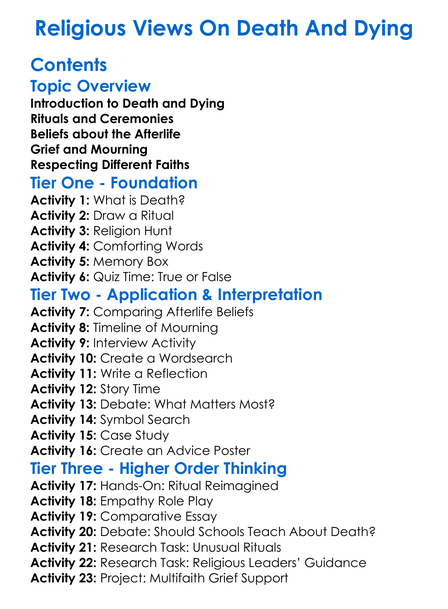 Religious Views On Death And Dying

Contents

Topic Overview

Introduction to Death and Dying
Rituals and Ceremonies
Beliefs about the Afterlife
Grief and Mourning
Respecting Different Faiths

Tier One - Foundation

Activity 1: What is Death?
Activity 2: Draw a Ritual
Activity 3: Religion Hunt
Activity 4: Comforting Words
Activity 5: Memory Box
Activity 6: Quiz Time: True or False

Tier Two - Application & Interpretation

Activity 7: Comparing Afterlife Beliefs
Activity 8: Timeline of Mourning
Activity 9: Interview Activity
Activity 10: Create a Wordsearch
Activity 11: Write a Reflection
Activity 12: Story Time
Activity 13: Debate: What Matters Most?
Activity 14: Symbol Search
Activity 15: Case Study
Activity 16: Create an Advice Poster

Tier Three - Higher Order Thinking

Activity 17: Hands-On: Ritual Reimagined
Activity 18: Empathy Role Play
Activity 19: Comparative Essay
Activity 20: Debate: Should Schools Teach About Death?
Activity 21: Research Task: Unusual Rituals
Activity 22: Research Task: Religious Leaders' Guidance
Activity 23: Project: Multifaith Grief Support